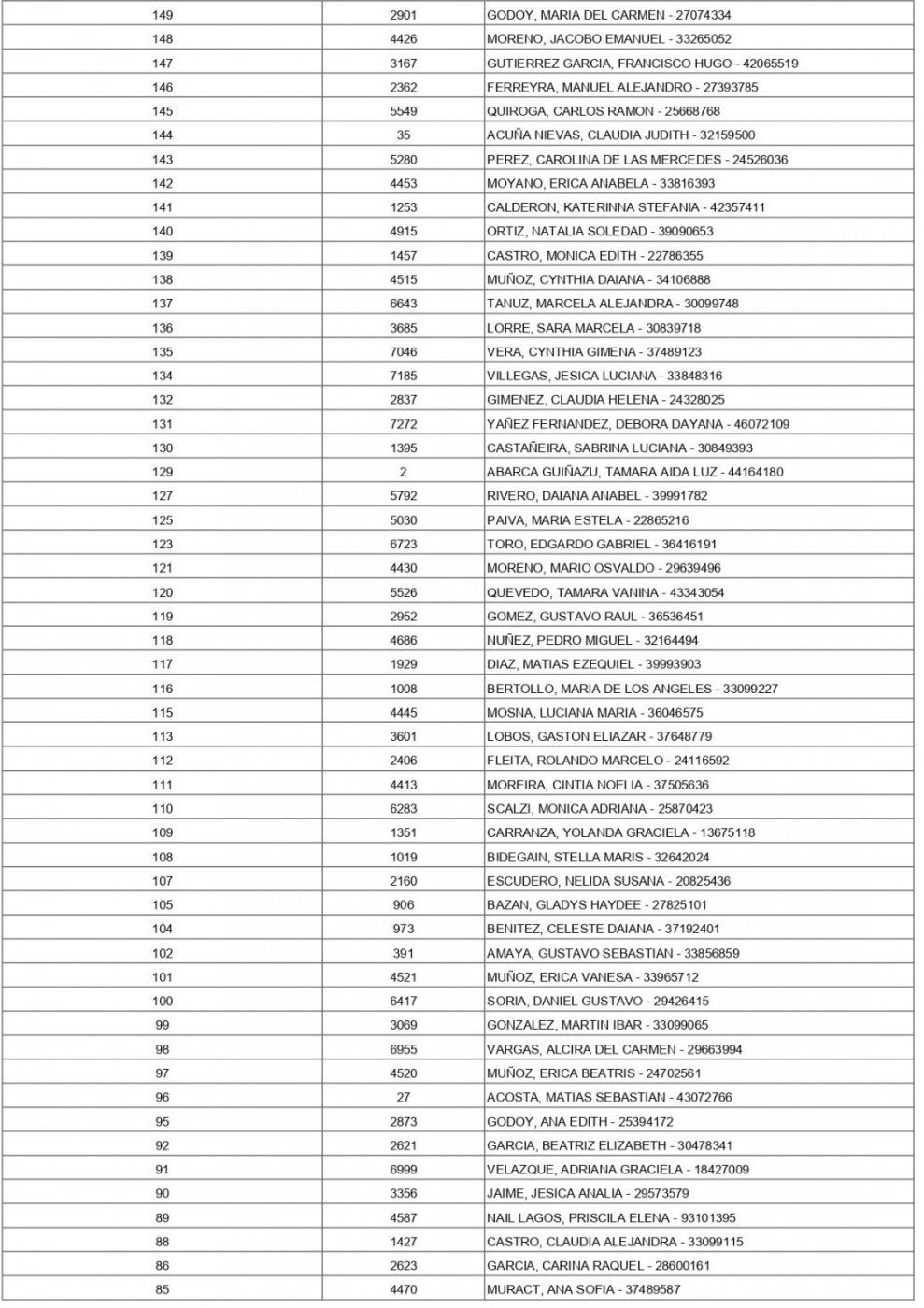 | 149 | 2901 | GODOY, MARIA DEL CARMEN - 27074334 |
|---|---|---|
| 148 | 4426 | MORENO, JACOBO EMANUEL - 33265052 |
| 147 | 3167 | GUTIERREZ GARCIA, FRANCISCO HUGO - 42065519 |
| 146 | 2362 | FERREYRA, MANUEL ALEJANDRO - 27393785 |
| 145 | 5549 | QUIROGA, CARLOS RAMON - 25668768 |
| 144 | 35 | ACUÑA NIEVAS, CLAUDIA JUDITH - 32159500 |
| 143 | 5280 | PEREZ, CAROLINA DE LAS MERCEDES - 24526036 |
| 142 | 4453 | MOYANO, ERICA ANABELA - 33816393 |
| 141 | 1253 | CALDERON, KATERINNA STEFANIA - 42357411 |
| 140 | 4915 | ORTIZ, NATALIA SOLEDAD - 39090653 |
| 139 | 1457 | CASTRO, MONICA EDITH - 22786355 |
| 138 | 4515 | MUÑOZ, CYNTHIA DAIANA - 34106888 |
| 137 | 6643 | TANUZ, MARCELA ALEJANDRA - 30099748 |
| 136 | 3685 | LORRE, SARA MARCELA - 30839718 |
| 135 | 7046 | VERA, CYNTHIA GIMENA - 37489123 |
| 134 | 7185 | VILLEGAS, JESICA LUCIANA - 33848316 |
| 132 | 2837 | GIMENEZ, CLAUDIA HELENA - 24328025 |
| 131 | 7272 | YAÑEZ FERNANDEZ, DEBORA DAYANA - 46072109 |
| 130 | 1395 | CASTAÑEIRA, SABRINA LUCIANA - 30849393 |
| 129 | 2 | ABARCA GUIÑAZU, TAMARA AIDA LUZ - 44164180 |
| 127 | 5792 | RIVERO, DAIANA ANABEL - 39991782 |
| 125 | 5030 | PAIVA, MARIA ESTELA - 22865216 |
| 123 | 6723 | TORO, EDGARDO GABRIEL - 36416191 |
| 121 | 4430 | MORENO, MARIO OSVALDO - 29639496 |
| 120 | 5526 | QUEVEDO, TAMARA VANINA - 43343054 |
| 119 | 2952 | GOMEZ, GUSTAVO RAUL - 36536451 |
| 118 | 4686 | NUÑEZ, PEDRO MIGUEL - 32164494 |
| 117 | 1929 | DIAZ, MATIAS EZEQUIEL - 39993903 |
| 116 | 1008 | BERTOLLO, MARIA DE LOS ANGELES - 33099227 |
| 115 | 4445 | MOSNA, LUCIANA MARIA - 36046575 |
| 113 | 3601 | LOBOS, GASTON ELIAZAR - 37648779 |
| 112 | 2406 | FLEITA, ROLANDO MARCELO - 24116592 |
| 111 | 4413 | MOREIRA, CINTIA NOELIA - 37505636 |
| 110 | 6283 | SCALZI, MONICA ADRIANA - 25870423 |
| 109 | 1351 | CARRANZA, YOLANDA GRACIELA - 13675118 |
| 108 | 1019 | BIDEGAIN, STELLA MARIS - 32642024 |
| 107 | 2160 | ESCUDERO, NELIDA SUSANA - 20825436 |
| 105 | 906 | BAZAN, GLADYS HAYDEE - 27825101 |
| 104 | 973 | BENITEZ, CELESTE DAIANA - 37192401 |
| 102 | 391 | AMAYA, GUSTAVO SEBASTIAN - 33856859 |
| 101 | 4521 | MUÑOZ, ERICA VANESA - 33965712 |
| 100 | 6417 | SORIA, DANIEL GUSTAVO - 29426415 |
| 99 | 3069 | GONZALEZ, MARTIN IBAR - 33099065 |
| 98 | 6955 | VARGAS, ALCIRA DEL CARMEN - 29663994 |
| 97 | 4520 | MUÑOZ, ERICA BEATRIS - 24702561 |
| 96 | 27 | ACOSTA, MATIAS SEBASTIAN - 43072766 |
| 95 | 2873 | GODOY, ANA EDITH - 25394172 |
| 92 | 2621 | GARCIA, BEATRIZ ELIZABETH - 30478341 |
| 91 | 6999 | VELAZQUE, ADRIANA GRACIELA - 18427009 |
| 90 | 3356 | JAIME, JESICA ANALIA - 29573579 |
| 89 | 4587 | NAIL LAGOS, PRISCILA ELENA - 93101395 |
| 88 | 1427 | CASTRO, CLAUDIA ALEJANDRA - 33099115 |
| 86 | 2623 | GARCIA, CARINA RAQUEL - 28600161 |
| 85 | 4470 | MURACT, ANA SOFIA - 37489587 |